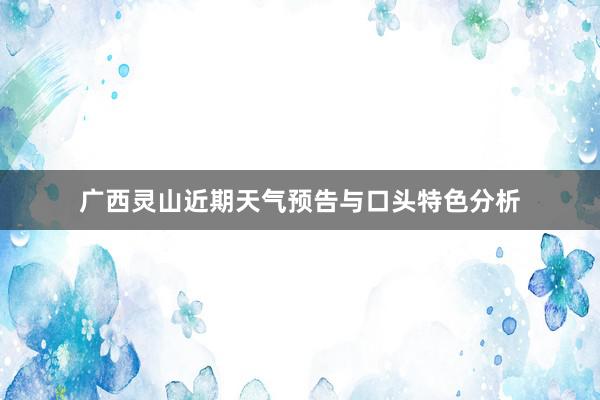 广西灵山近期天气预告与口头特色分析